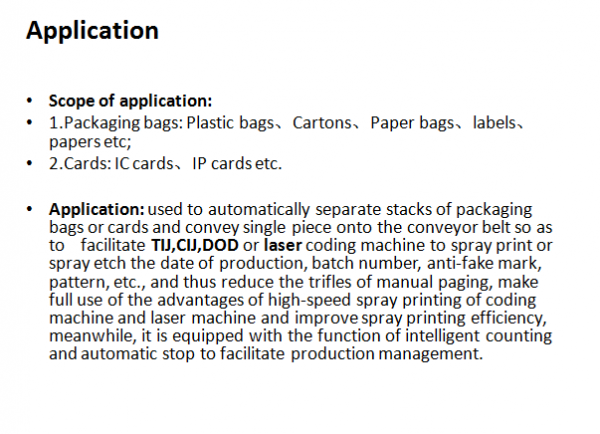 Application

• Scope of application:
• 1.Packaging bags: Plastic bags、Cartons、Paper bags、labels、papers etc;
• 2.Cards: IC cards、IP cards etc.

• Application: used to automatically separate stacks of packaging bags or cards and convey single piece onto the conveyor belt so as to facilitate TIJ,CIJ,DOD or laser coding machine to spray print or spray etch the date of production, batch number, anti-fake mark, pattern, etc., and thus reduce the trifles of manual paging, make full use of the advantages of high-speed spray printing of coding machine and laser machine and improve spray printing efficiency, meanwhile, it is equipped with the function of intelligent counting and automatic stop to facilitate production management.